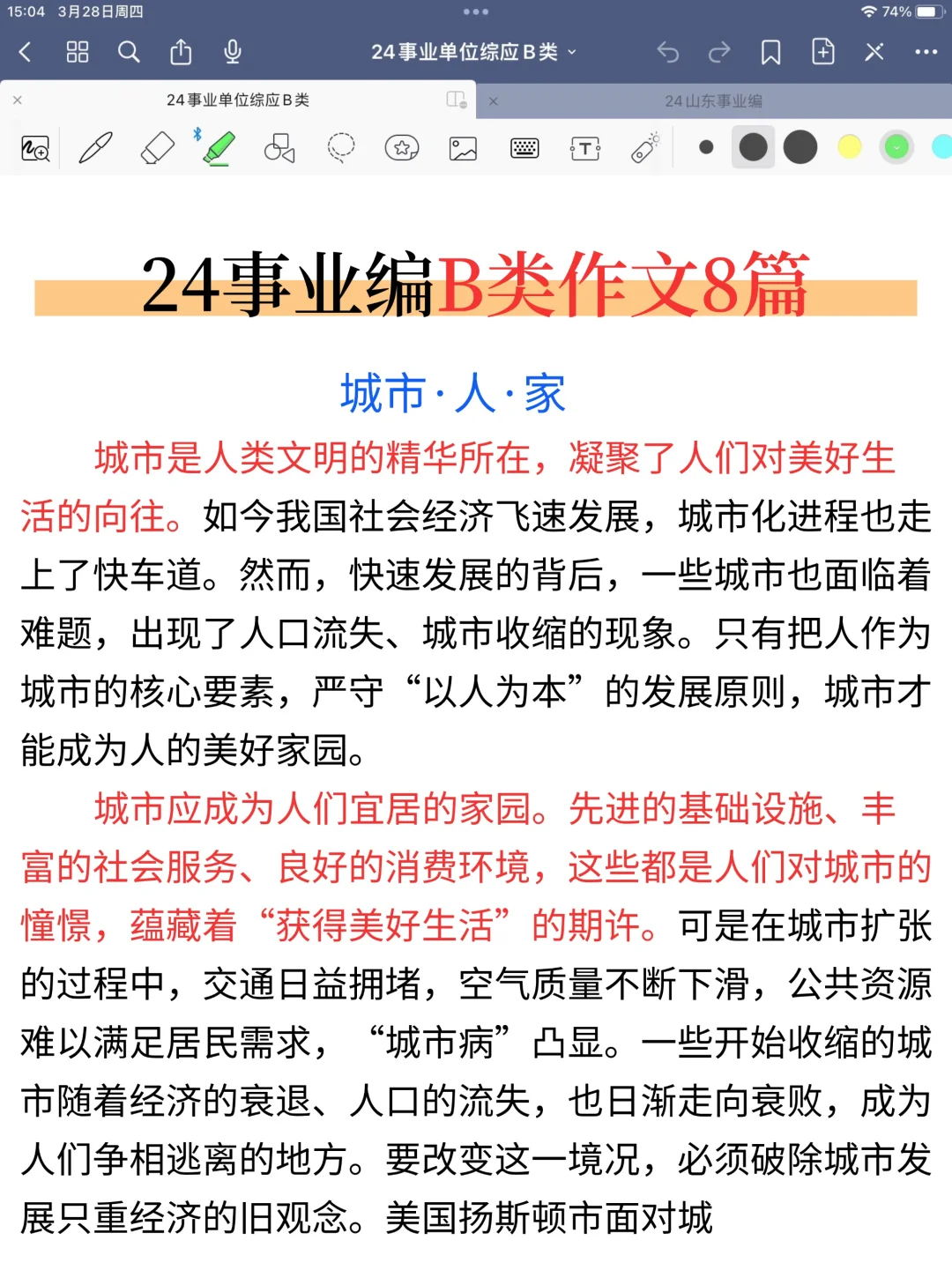 15:04 3月28日周四

74%

24事业单位综应B类

24事业单位综应B类

24山东事业编

24事业编B类作文8篇

城市·人·家

城市是人类文明的精华所在，凝聚了人们对美好生活的向往。如今我国社会经济飞速发展，城市化进程也走上了快车道。然而，快速发展的背后，一些城市也面临着难题，出现了人口流失、城市收缩的现象。只有把人作为城市的核心要素，严守“以人为本”的发展原则，城市才能成为人的美好家园。

城市应成为人们宜居的家园。先进的基础设施、丰富的社会服务、良好的消费环境，这些都是人们对城市的憧憬，蕴藏着“获得美好生活”的期许。可是在城市扩张的过程中，交通日益拥堵，空气质量不断下滑，公共资源难以满足居民需求，“城市病”凸显。一些开始收缩的城市随着经济的衰退、人口的流失，也日渐走向衰败，成为人们争相逃离的地方。要改变这一境况，必须破除城市发展只重经济的旧观念。美国扬斯顿市面对城